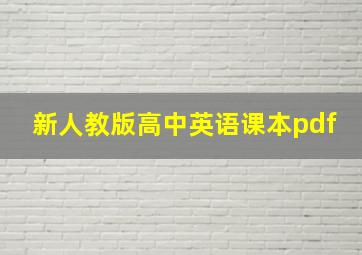 新人教版高中英语课本pdf